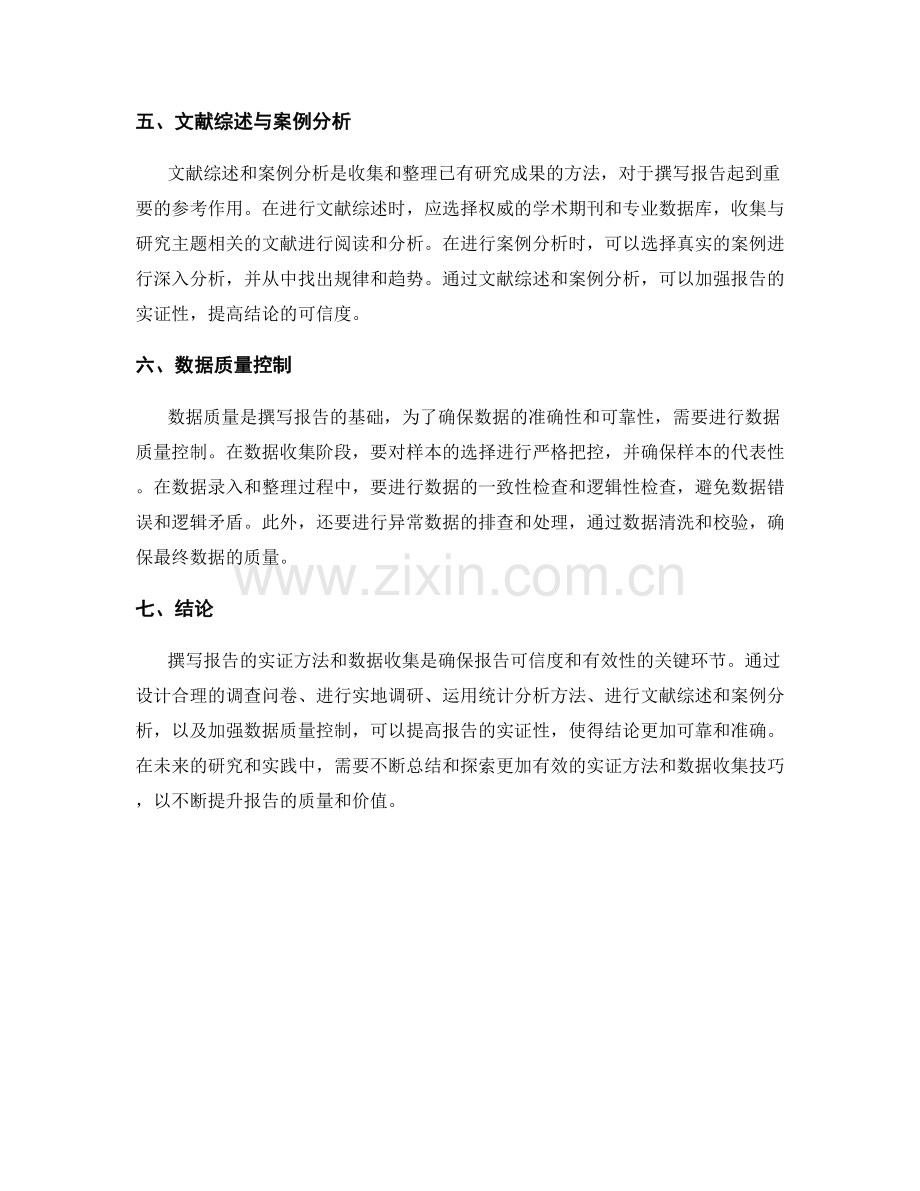 五、文献综述与案例分析

文献综述和案例分析是收集和整理已有研究成果的方法，对于撰写报告起到重要的参考作用。在进行文献综述时，应选择权威的学术期刊和专业数据库，收集与研究主题相关的文献进行阅读和分析。在进行案例分析时，可以选择真实的案例进行深入分析，并从中找出规律和趋势。通过文献综述和案例分析，可以加强报告的实证性，提高结论的可信度。

六、数据质量控制

数据质量是撰写报告的基础，为了确保数据的准确性和可靠性，需要进行数据质量控制。在数据收集阶段，要对样本的选择进行严格把控，并确保样本的代表性。在数据录入和整理过程中，要进行数据的一致性检查和逻辑性检查，避免数据错误和逻辑矛盾。此外，还要进行异常数据的排查和处理，通过数据清洗和校验，确保最终数据的质量。

七、结论

撰写报告的实证方法和数据收集是确保报告可信度和有效性的关键环节。通过设计合理的调查问卷、进行实地调研、运用统计分析方法、进行文献综述和案例分析，以及加强数据质量控制，可以提高报告的实证性，使得结论更加可靠和准确。在未来的研究和实践中，需要不断总结和探索更加有效的实证方法和数据收集技巧，以不断提升报告的质量和价值。

www.zixin.com.cn